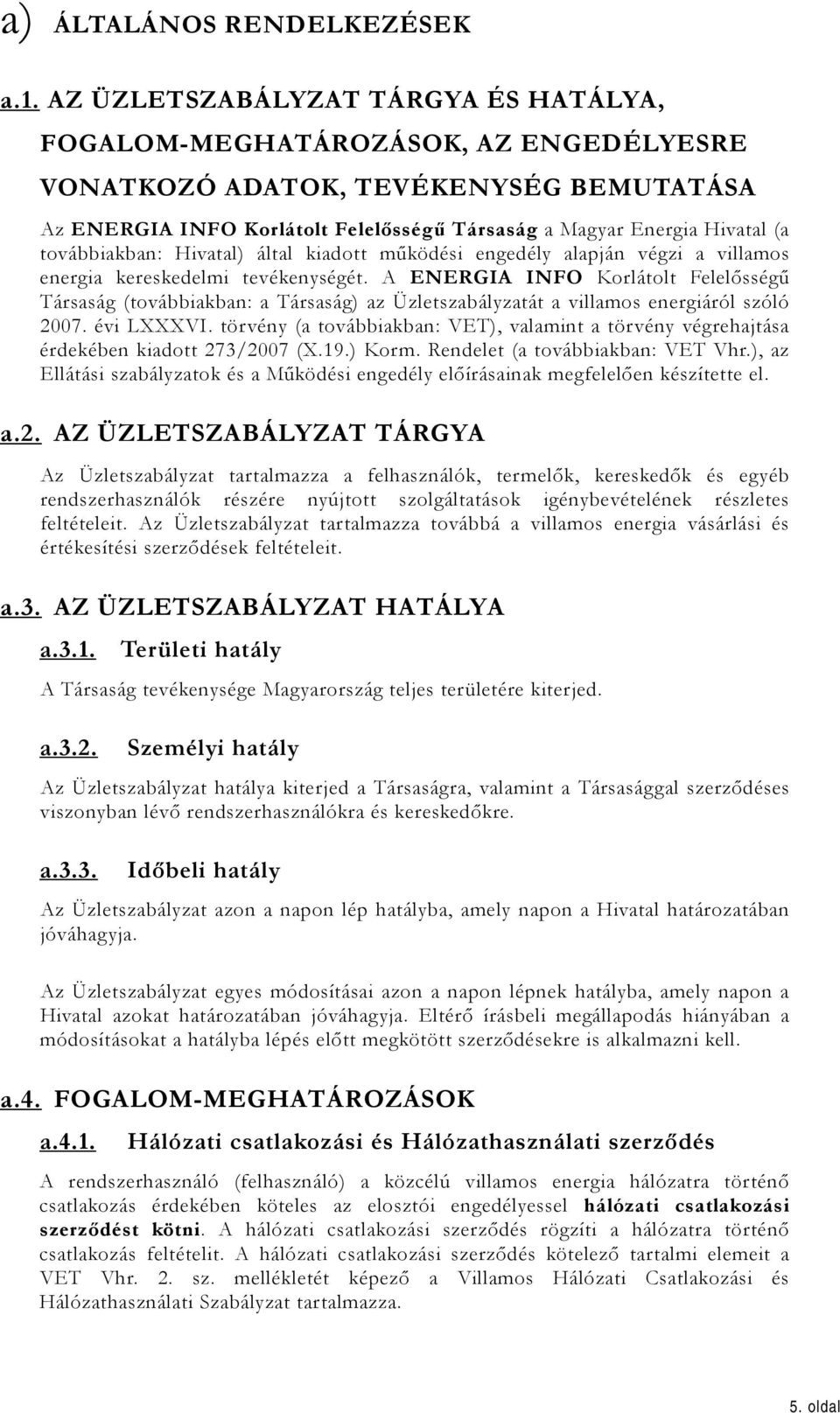 a) ÁLTALÁNOS RENDELKEZÉSEK

a.1. AZ ÜZLETSZABÁLYZAT TÁRGYA ÉS HATÁLYA, FOGALOM-MEGHATÁROZÁSOK, AZ ENGEDÉLYESRE VONATKOZÓ ADATOK, TEVÉKENYSÉG BEMUTATÁSA

Az ENERGIA INFO Korlátolt Felelősségű Társaság a Magyar Energia Hivatal (a továbbiakban: Hivatal) által kiadott működési engedély alapján végzi a villamos energia kereskedelmi tevékenységét. A ENERGIA INFO Korlátolt Felelősségű Társaság (továbbiakban: a Társaság) az Üzletszabályzatát a villamos energiáról szóló 2007. évi LXXXVI. törvény (a továbbiakban: VET), valamint a törvény végrehajtása érdekében kiadott 273/2007 (X.19.) Korm. Rendelet (a továbbiakban: VET Vhr.), az Ellátási szabályzatok és a Működési engedély előírásainak megfelelően készítette el.

a.2. AZ ÜZLETSZABÁLYZAT TÁRGYA

Az Üzletszabályzat tartalmazza a felhasználók, termelők, kereskedők és egyéb rendszerhasználók részére nyújtott szolgáltatások igénybevételének részletes feltételeit. Az Üzletszabályzat tartalmazza továbbá a villamos energia vásárlási és értékesítési szerződések feltételeit.

a.3. AZ ÜZLETSZABÁLYZAT HATÁLYA

a.3.1. Területi hatály

A Társaság tevékenysége Magyarország teljes területére kiterjed.

a.3.2. Személyi hatály

Az Üzletszabályzat hatálya kiterjed a Társaságra, valamint a Társasággal szerződéses viszonyban lévő rendszerhasználókra és kereskedőkre.

a.3.3. Időbeli hatály

Az Üzletszabályzat azon a napon lép hatályba, amely napon a Hivatal határozatában jóváhagyja.

Az Üzletszabályzat egyes módosításai azon a napon lépnek hatályba, amely napon a Hivatal azokat határozatában jóváhagyja. Eltérő írásbeli megállapodás hiányában a módosításokat a hatályba lépés előtt megkötött szerződésekre is alkalmazni kell.

a.4. FOGALOM-MEGHATÁROZÁSOK

a.4.1. Hálózati csatlakozási és Hálózathasználati szerződés

A rendszerhasználó (felhasználó) a közcélú villamos energia hálózatra történő csatlakozás érdekében köteles az elosztói engedélyessel hálózati csatlakozási szerződést kötni. A hálózati csatlakozási szerződés rögzíti a hálózatra történő csatlakozás feltételit. A hálózati csatlakozási szerződés kötelező tartalmi elemeit a VET Vhr. 2. sz. mellékletét képező a Villamos Hálózati Csatlakozási és Hálózathasználati Szabályzat tartalmazza.

5. oldal